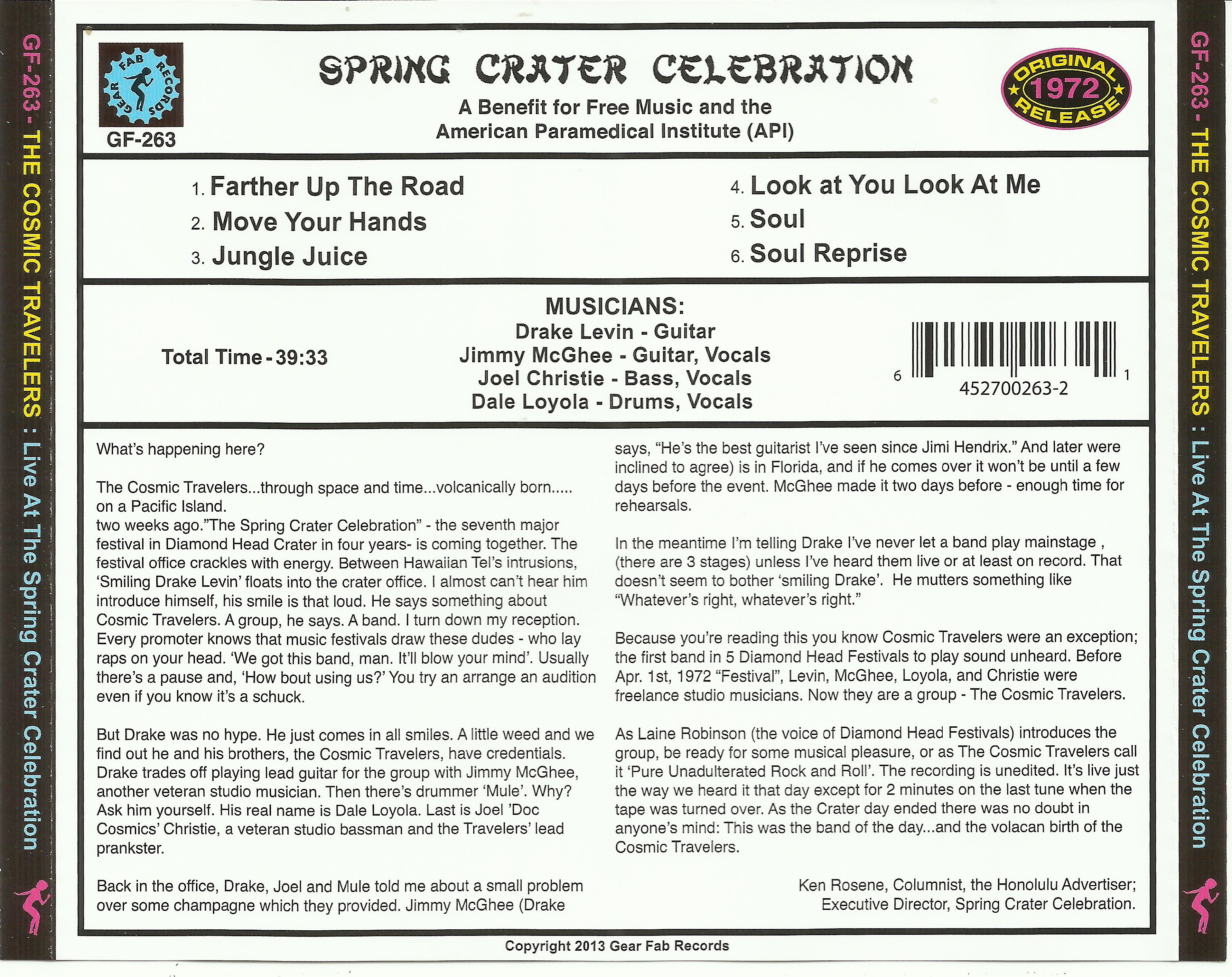 GF-263 - THE COSMIC TRAVELERS : Live At The Spring Crater Celebration

GEAR FAB RECORDS
GF-263

SPRING CRATER CELEBRATION
A Benefit for Free Music and the American Paramedical Institute (API)

ORIGINAL 1972 RELEASE

1. Farther Up The Road
2. Move Your Hands
3. Jungle Juice
4. Look at You Look At Me
5. Soul
6. Soul Reprise

Total Time - 39:33

MUSICIANS:
Drake Levin - Guitar
Jimmy McGhee - Guitar, Vocals
Joel Christie - Bass, Vocals
Dale Loyola - Drums, Vocals

6 452700263-2 1

What's happening here?

The Cosmic Travelers...through space and time...volcanically born..... on a Pacific Island.
two weeks ago."The Spring Crater Celebration" - the seventh major festival in Diamond Head Crater in four years- is coming together. The festival office crackles with energy. Between Hawaiian Tel's intrusions, 'Smiling Drake Levin' floats into the crater office. I almost can't hear him introduce himself, his smile is that loud. He says something about Cosmic Travelers. A group, he says. A band. I turn down my reception. Every promoter knows that music festivals draw these dudes - who lay raps on your head. 'We got this band, man. It'll blow your mind'. Usually there's a pause and, 'How bout using us?' You try an arrange an audition even if you know it's a schuck.

But Drake was no hype. He just comes in all smiles. A little weed and we find out he and his brothers, the Cosmic Travelers, have credentials. Drake trades off playing lead guitar for the group with Jimmy McGhee, another veteran studio musician. Then there's drummer 'Mule'. Why? Ask him yourself. His real name is Dale Loyola. Last is Joel 'Doc Cosmics' Christie, a veteran studio bassman and the Travelers' lead prankster.

Back in the office, Drake, Joel and Mule told me about a small problem over some champagne which they provided. Jimmy McGhee (Drake says, "He's the best guitarist I've seen since Jimi Hendrix." And later were inclined to agree) is in Florida, and if he comes over it won't be until a few days before the event. McGhee made it two days before - enough time for rehearsals.

In the meantime I'm telling Drake I've never let a band play mainstage , (there are 3 stages) unless I've heard them live or at least on record. That doesn't seem to bother 'smiling Drake'. He mutters something like "Whatever's right, whatever's right."

Because you're reading this you know Cosmic Travelers were an exception; the first band in 5 Diamond Head Festivals to play sound unheard. Before Apr. 1st, 1972 "Festival", Levin, McGhee, Loyola, and Christie were freelance studio musicians. Now they are a group - The Cosmic Travelers.

As Laine Robinson (the voice of Diamond Head Festivals) introduces the group, be ready for some musical pleasure, or as The Cosmic Travelers call it 'Pure Unadulterated Rock and Roll'. The recording is unedited. It's live just the way we heard it that day except for 2 minutes on the last tune when the tape was turned over. As the Crater day ended there was no doubt in anyone's mind: This was the band of the day...and the volacan birth of the Cosmic Travelers.

Ken Rosene, Columnist, the Honolulu Advertiser;
Executive Director, Spring Crater Celebration.

Copyright 2013 Gear Fab Records

GF-263 - THE COSMIC TRAVELERS : Live At The Spring Crater Celebration